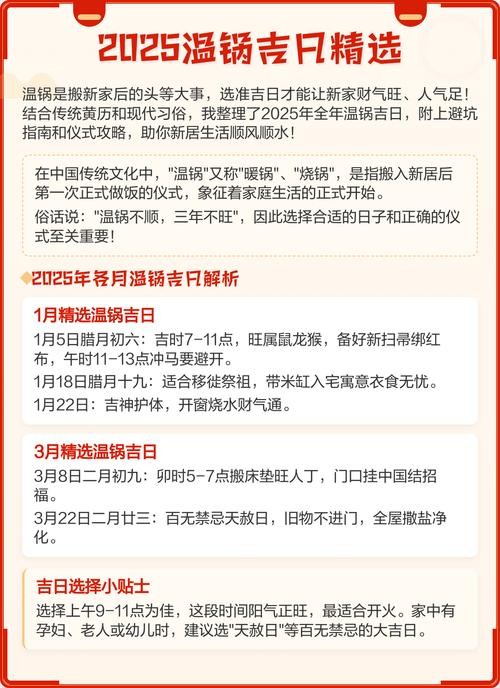 2025温锅吉日精选

温锅是搬新家后的头等大事，选准吉日才能让新家财气旺、人气足！结合传统黄历和现代习俗，我整理了2025年全年温锅吉日，附上避坑指南和仪式攻略，助你新居生活顺风顺水！

在中国传统文化中，"温锅"又称"暖锅"、"烧锅"，是指搬入新居后第一次正式做饭的仪式，象征着家庭生活的正式开始。

俗话说："温锅不顺，三年不旺"，因此选择合适的日子和正确的仪式至关重要！

2025年各月温锅吉日解析

1月精选温锅吉日

1月5日腊月初六：吉时7-11点，旺属鼠龙猴，备好新扫帚绑红布，午时11-13点冲马要避开。

1月18日腊月十九：适合移徙祭祖，带米缸入宅寓意衣食无忧。

1月22日：吉神护体，开窗烧水财气通。

3月精选温锅吉日

3月8日二月初九：卯时5-7点搬床垫旺人丁，门口挂中国结招福。

3月22日二月廿三：百无禁忌天赦日，旧物不进门，全屋撒盐净化。

吉日选择小贴士

选择上午9-11点为佳，这段时间阳气正旺，最适合开火。家中有孕妇、老人或幼儿时，建议选"天赦日"等百无禁忌的大吉日。